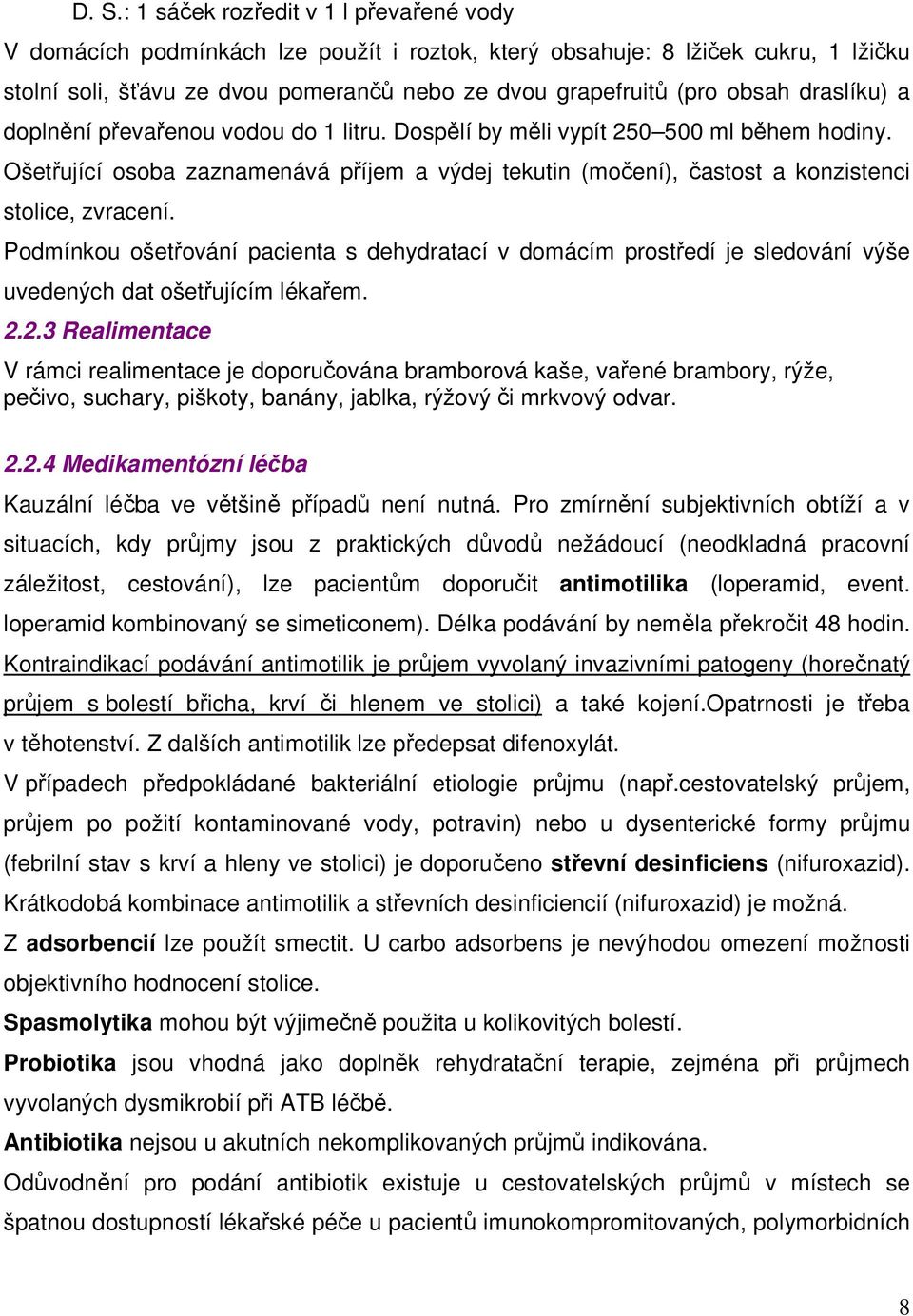 D. S.: 1 sáček rozředit v 1 l převařené vody

V domácích podmínkách lze použít i roztok, který obsahuje: 8 lžiček cukru, 1 lžičku stolní soli, šťávu ze dvou pomerančů nebo ze dvou grapefruitů (pro obsah draslíku) a doplnění převařenou vodou do 1 litru. Dospělí by měli vypít 250–500 ml během hodiny. Ošetřující osoba zaznamenává příjem a výdej tekutin (močení), častost a konzistenci stolice, zvracení.

Podmínkou ošetřování pacienta s dehydratací v domácím prostředí je sledování výše uvedených dat ošetřujícím lékařem.

2.2.3 Realimentace

V rámci realimentace je doporučována bramborová kaše, vařené brambory, rýže, pečivo, suchary, piškoty, banány, jablka, rýžový či mrkvový odvar.

2.2.4 Medikamentózní léčba

Kauzální léčba ve většině případů není nutná. Pro zmírnění subjektivních obtíží a v situacích, kdy průjmy jsou z praktických důvodů nežádoucí (neodkladná pracovní záležitost, cestování), lze pacientům doporučit antimotilika (loperamid, event. loperamid kombinovaný se simeticonem). Délka podávání by neměla překročit 48 hodin. Kontraindikací podávání antimotilik je průjem vyvolaný invazivními patogeny (horečnatý průjem s bolestí břicha, krví či hlenem ve stolici) a také kojení.Opatrnosti je třeba v těhotenství. Z dalších antimotilik lze předepsat difenoxylát.

V případech předpokládané bakteriální etiologie průjmu (např.cestovatelský průjem, průjem po požití kontaminované vody, potravin) nebo u dysenterické formy průjmu (febrilní stav s krví a hleny ve stolici) je doporučeno střevní desinficiens (nifuroxazid). Krátkodobá kombinace antimotilik a střevních desinficiencií (nifuroxazid) je možná.

Z adsorbencií lze použít smectit. U carbo adsorbens je nevýhodou omezení možnosti objektivního hodnocení stolice.

Spasmolytika mohou být výjimečně použita u kolikovitých bolestí.

Probiotika jsou vhodná jako doplněk rehydratační terapie, zejména při průjmech vyvolaných dysmikrobií při ATB léčbě.

Antibiotika nejsou u akutních nekomplikovaných průjmů indikována.

Odůvodnění pro podání antibiotik existuje u cestovatelských průjmů v místech se špatnou dostupností lékařské péče u pacientů imunokompromitovaných, polymorbidních

8